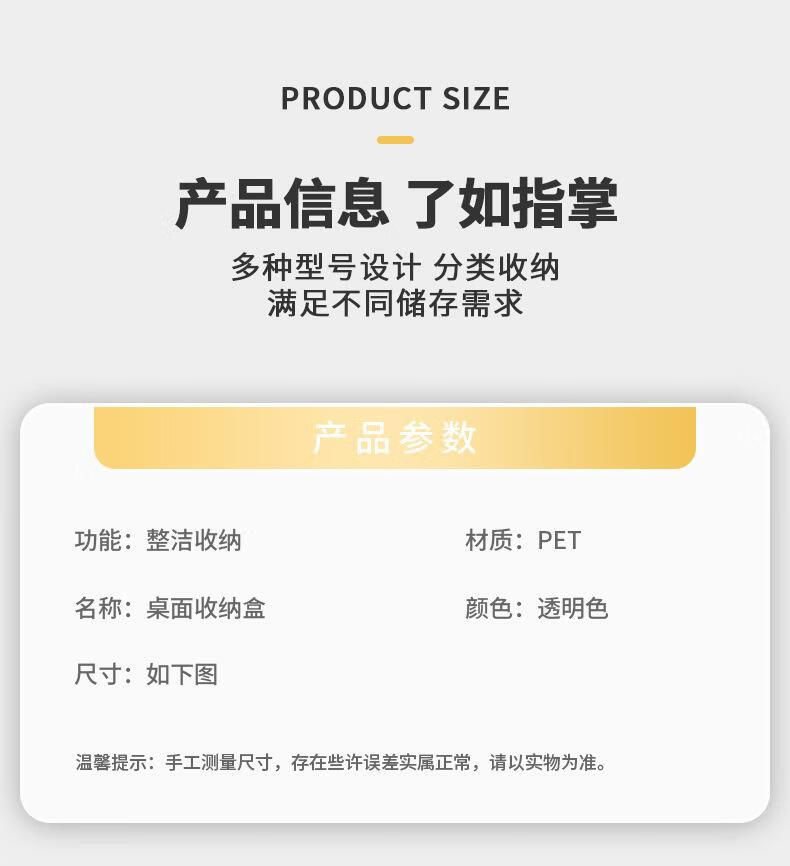 PRODUCT SIZE

产品信息 了如指掌

多种型号设计 分类收纳
满足不同储存需求

产品参数

功能：整洁收纳

材质：PET

名称：桌面收纳盒

颜色：透明色

尺寸：如下图

温馨提示：手工测量尺寸，存在些许误差实属正常，请以实物为准。